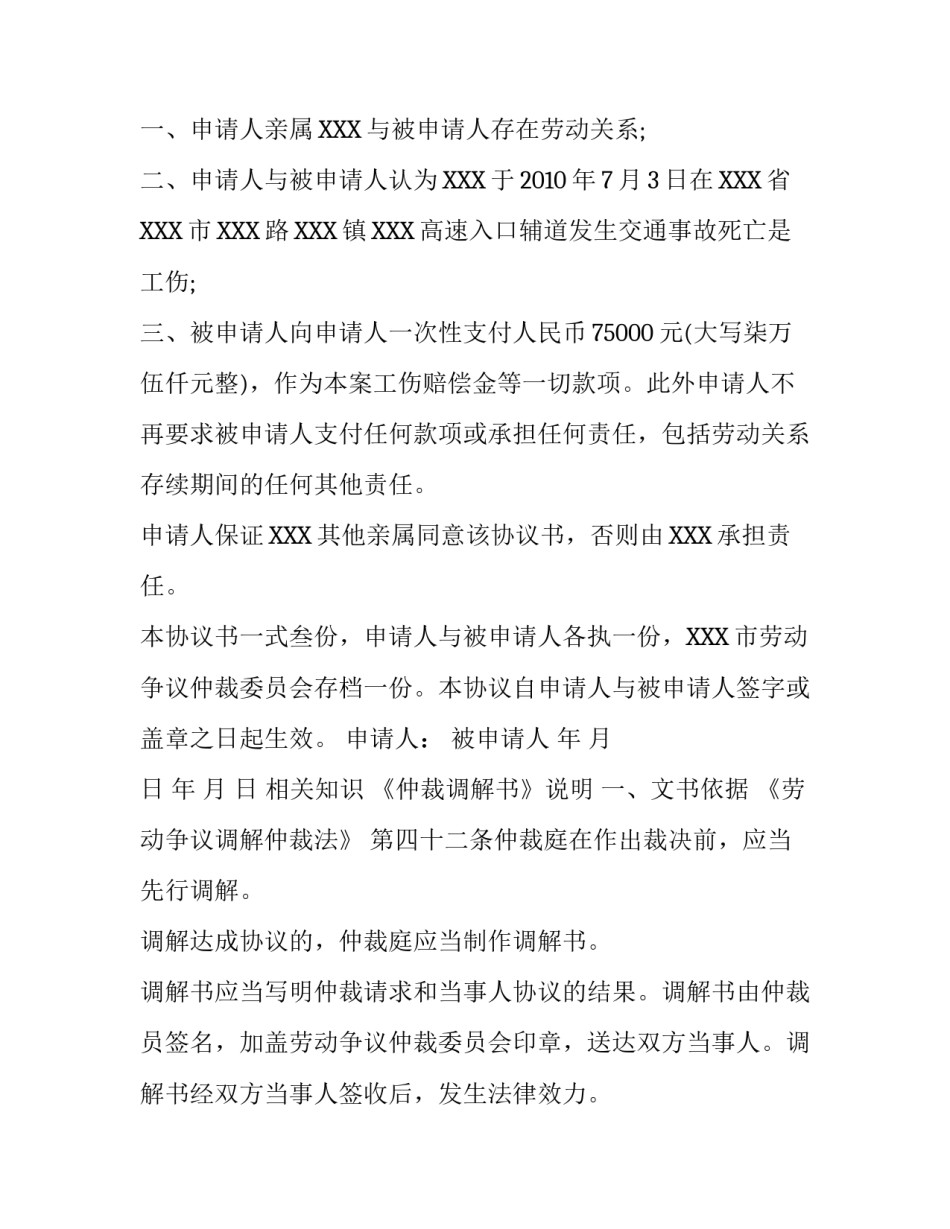 一、申请人亲属XXX与被申请人存在劳动关系;

二、申请人与被申请人认为XXX于2010年7月3日在XXX省XXX市XXX路XXX镇XXX高速入口辅道发生交通事故死亡是工伤;

三、被申请人向申请人一次性支付人民币75000元(大写柒万伍仟元整)，作为本案工伤赔偿金等一切款项。此外申请人不再要求被申请人支付任何款项或承担任何责任，包括劳动关系存续期间的任何其他责任。

申请人保证XXX其他亲属同意该协议书，否则由XXX承担责任。

本协议书一式叁份，申请人与被申请人各执一份，XXX市劳动争议仲裁委员会存档一份。本协议自申请人与被申请人签字或盖章之日起生效。 申请人： 被申请人 年 月 日 年 月 日 相关知识 《仲裁调解书》说明 一、文书依据 《劳动争议调解仲裁法》 第四十二条仲裁庭在作出裁决前，应当先行调解。

调解达成协议的，仲裁庭应当制作调解书。

调解书应当写明仲裁请求和当事人协议的结果。调解书由仲裁员签名，加盖劳动争议仲裁委员会印章，送达双方当事人。调解书经双方当事人签收后，发生法律效力。